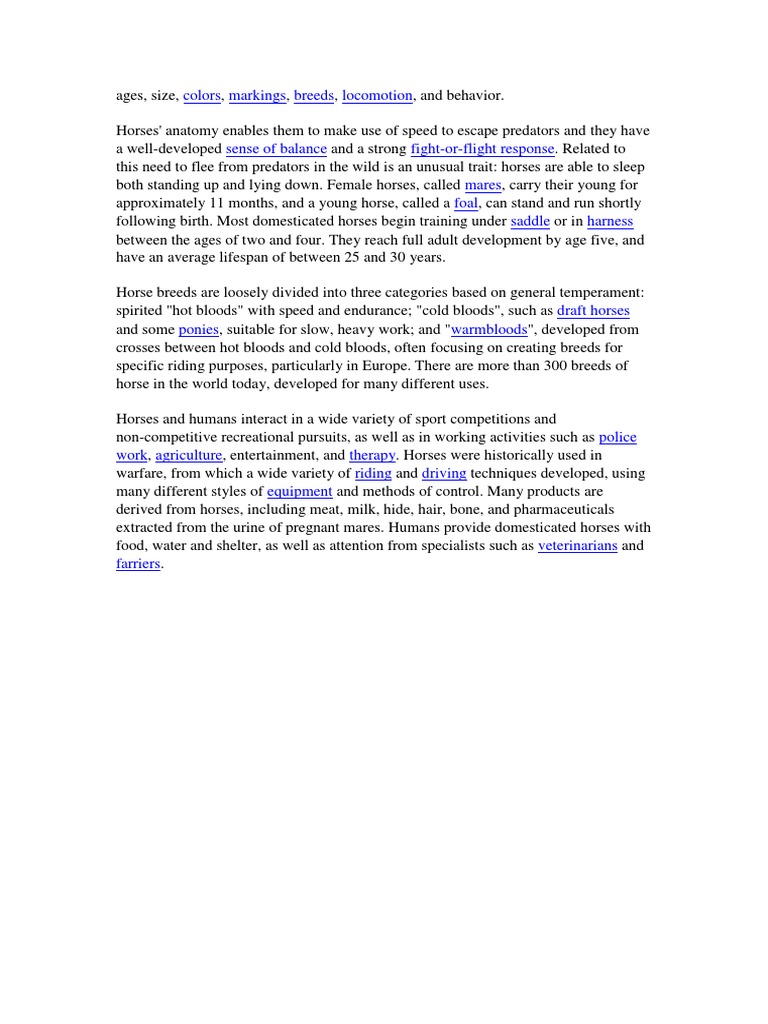 ages, size, colors, markings, breeds, locomotion, and behavior.

Horses' anatomy enables them to make use of speed to escape predators and they have a well-developed sense of balance and a strong fight-or-flight response. Related to this need to flee from predators in the wild is an unusual trait: horses are able to sleep both standing up and lying down. Female horses, called mares, carry their young for approximately 11 months, and a young horse, called a foal, can stand and run shortly following birth. Most domesticated horses begin training under saddle or in harness between the ages of two and four. They reach full adult development by age five, and have an average lifespan of between 25 and 30 years.

Horse breeds are loosely divided into three categories based on general temperament: spirited "hot bloods" with speed and endurance; "cold bloods", such as draft horses and some ponies, suitable for slow, heavy work; and "warmbloods", developed from crosses between hot bloods and cold bloods, often focusing on creating breeds for specific riding purposes, particularly in Europe. There are more than 300 breeds of horse in the world today, developed for many different uses.

Horses and humans interact in a wide variety of sport competitions and non-competitive recreational pursuits, as well as in working activities such as police work, agriculture, entertainment, and therapy. Horses were historically used in warfare, from which a wide variety of riding and driving techniques developed, using many different styles of equipment and methods of control. Many products are derived from horses, including meat, milk, hide, hair, bone, and pharmaceuticals extracted from the urine of pregnant mares. Humans provide domesticated horses with food, water and shelter, as well as attention from specialists such as veterinarians and farriers.